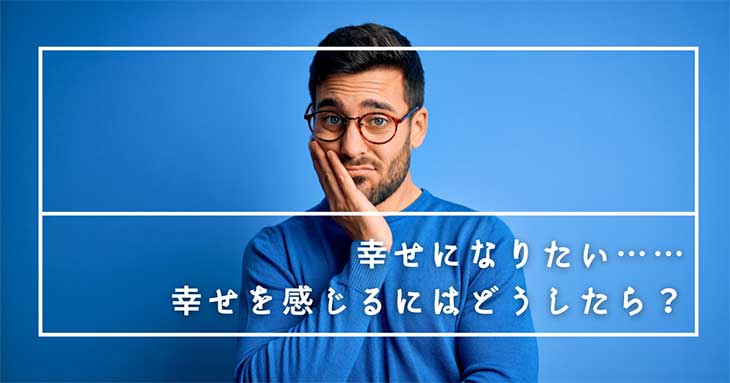 幸せになりたい……
幸せを感じるにはどうしたら？